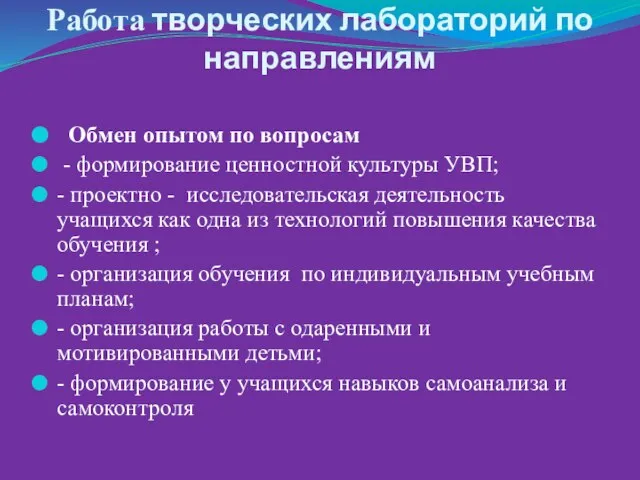 Работа творческих лабораторий по направлениям

Обмен опытом по вопросам

- формирование ценностной культуры УВП;

- проектно - исследовательская деятельность учащихся как одна из технологий повышения качества обучения ;

- организация обучения по индивидуальным учебным планам;

- организация работы с одаренными и мотивированными детьми;

- формирование у учащихся навыков самоанализа и самоконтроля